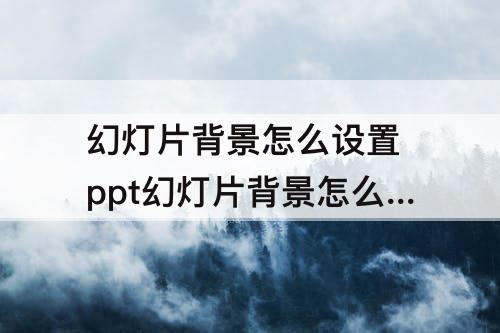 幻灯片背景怎么设置
ppt幻灯片背景怎么...